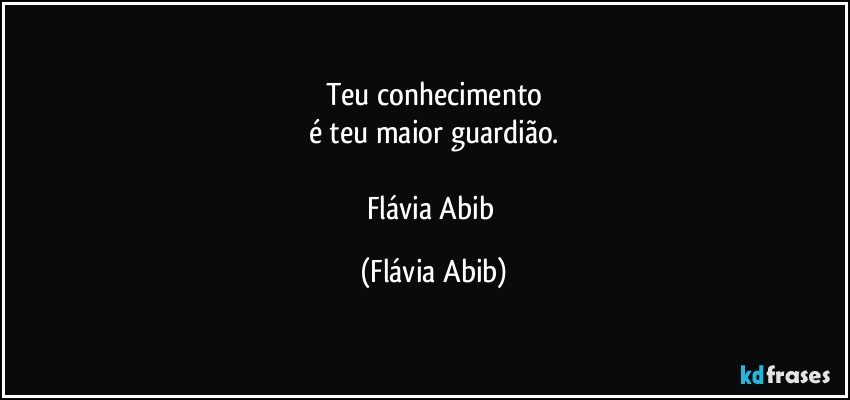 Teu conhecimento
é teu maior guardião.

Flávia Abib

(Flávia Abib)

kdfrases